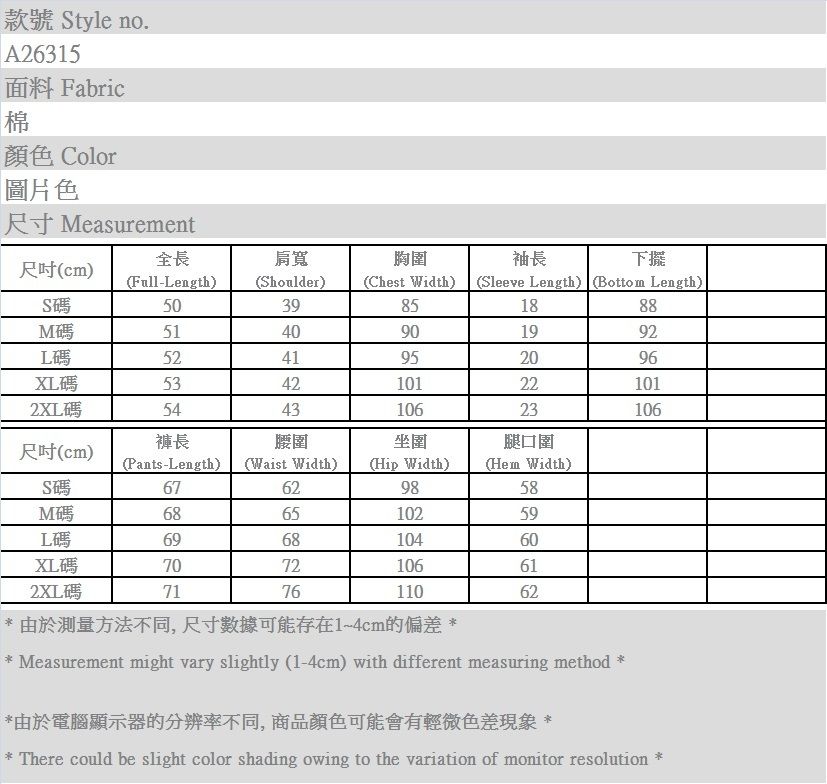 款號 Style no.

A26315

面料 Fabric

棉

顏色 Color

圖片色

尺寸 Measurement

| 尺吋(cm) | 全長 (Full-Length) | 肩寬 (Shoulder) | 胸圍 (Chest Width) | 袖長 (Sleeve Length) | 下擺 (Bottom Length) | |
|---|---|---|---|---|---|---|
| S碼 | 50 | 39 | 85 | 18 | 88 | |
| M碼 | 51 | 40 | 90 | 19 | 92 | |
| L碼 | 52 | 41 | 95 | 20 | 96 | |
| XL碼 | 53 | 42 | 101 | 22 | 101 | |
| 2XL碼 | 54 | 43 | 106 | 23 | 106 | |

| 尺吋(cm) | 褲長 (Pants-Length) | 腰圍 (Waist Width) | 坐圍 (Hip Width) | 腿口圍 (Hem Width) | | |
|---|---|---|---|---|---|---|
| S碼 | 67 | 62 | 98 | 58 | | |
| M碼 | 68 | 65 | 102 | 59 | | |
| L碼 | 69 | 68 | 104 | 60 | | |
| XL碼 | 70 | 72 | 106 | 61 | | |
| 2XL碼 | 71 | 76 | 110 | 62 | | |

* 由於測量方法不同, 尺寸數據可能存在1~4cm的偏差 *

* Measurement might vary slightly (1-4cm) with different measuring method *

*由於電腦顯示器的分辨率不同, 商品顏色可能會有輕微色差現象 *

* There could be slight color shading owing to the variation of monitor resolution *